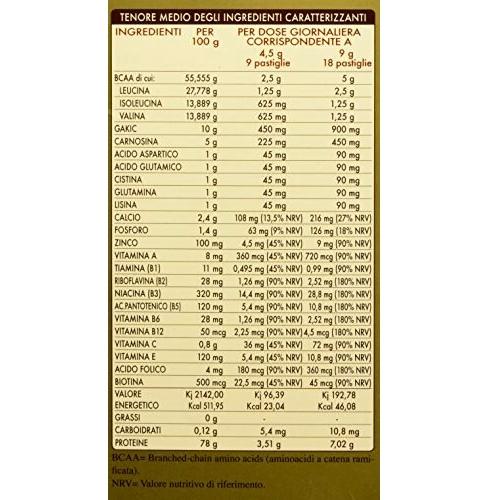 TENORE MEDIO DEGLI INGREDIENTI CARATTERIZZANTI

| INGREDIENTI | PER 100 g | PER DOSE GIORNALIERA CORRISPONDENTE A 4,5 g 9 pastiglie | 9 g 18 pastiglie |
|---|---|---|---|
| BCAA di cui: | 55,555 g | 2,5 g | 5 g |
| LEUCINA | 27,778 g | 1,25 g | 2,5 g |
| ISOLEUCINA | 13,889 g | 625 mg | 1,25 g |
| VALINA | 13,889 g | 625 mg | 1,25 g |
| GAKIC | 10 g | 450 mg | 900 mg |
| CARNOSINA | 5 g | 225 mg | 450 mg |
| ACIDO ASPARTICO | 1 g | 45 mg | 90 mg |
| ACIDO GLUTAMICO | 1 g | 45 mg | 90 mg |
| CISTINA | 1 g | 45 mg | 90 mg |
| GLUTAMINA | 1 g | 45 mg | 90 mg |
| LISINA | 1 g | 45 mg | 90 mg |
| CALCIO | 2,4 g | 108 mg (13,5% NRV) | 216 mg (27% NRV) |
| FOSFORO | 1,4 g | 63 mg (9% NRV) | 126 mg (18% NRV) |
| ZINCO | 100 mg | 4,5 mg (45% NRV) | 9 mg (90% NRV) |
| VITAMINA A | 8 mg | 360 mcg (45% NRV) | 720 mcg (90% NRV) |
| TIAMINA (B1) | 11 mg | 0,495 mg (45% NRV) | 0,99 mg (90% NRV) |
| RIBOFLAVINA (B2) | 28 mg | 1,26 mg (90% NRV) | 2,52 mg (180% NRV) |
| NIACINA (B3) | 320 mg | 14,4 mg (90% NRV) | 28,8 mg (180% NRV) |
| AC.PANTOTENICO (B5) | 120 mg | 5,4 mg (90% NRV) | 10,8 mg (180% NRV) |
| VITAMINA B6 | 28 mg | 1,26 mg (90% NRV) | 2,52 mg (180% NRV) |
| VITAMINA B12 | 50 mcg | 2,25 mcg (90% NRV) | 4,5 mcg (180% NRV) |
| VITAMINA C | 0,8 g | 36 mg (45% NRV) | 72 mg (90% NRV) |
| VITAMINA E | 120 mg | 5,4 mg (45% NRV) | 10,8 mg (90% NRV) |
| ACIDO FOLICO | 4 mg | 180 mcg (90% NRV) | 360 mcg (180% NRV) |
| BIOTINA | 500 mcg | 22,5 mcg (45% NRV) | 45 mcg (90% NRV) |
| VALORE ENERGETICO | Kj 2142,00 Kcal 511,95 | Kj 96,39 Kcal 23,04 | Kj 192,78 Kcal 46,08 |
| GRASSI | 0 g | - | - |
| CARBOIDRATI | 0,12 g | 5,4 mg | 10,8 mg |
| PROTEINE | 78 g | 3,51 g | 7,02 g |

BCAA= Branched-chain amino acids (aminoacidi a catena ramificata).
NRV= Valore nutritivo di riferimento.